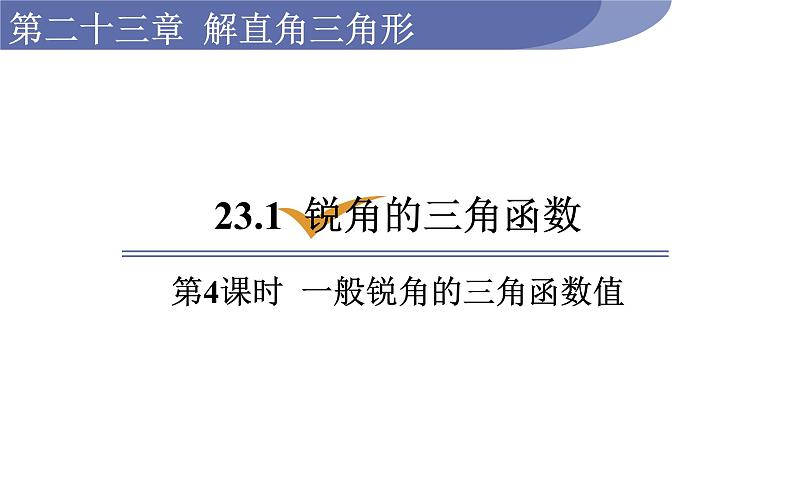 第二十三章 解直角三角形

23.1 锐角的三角函数

第4课时 一般锐角的三角函数值